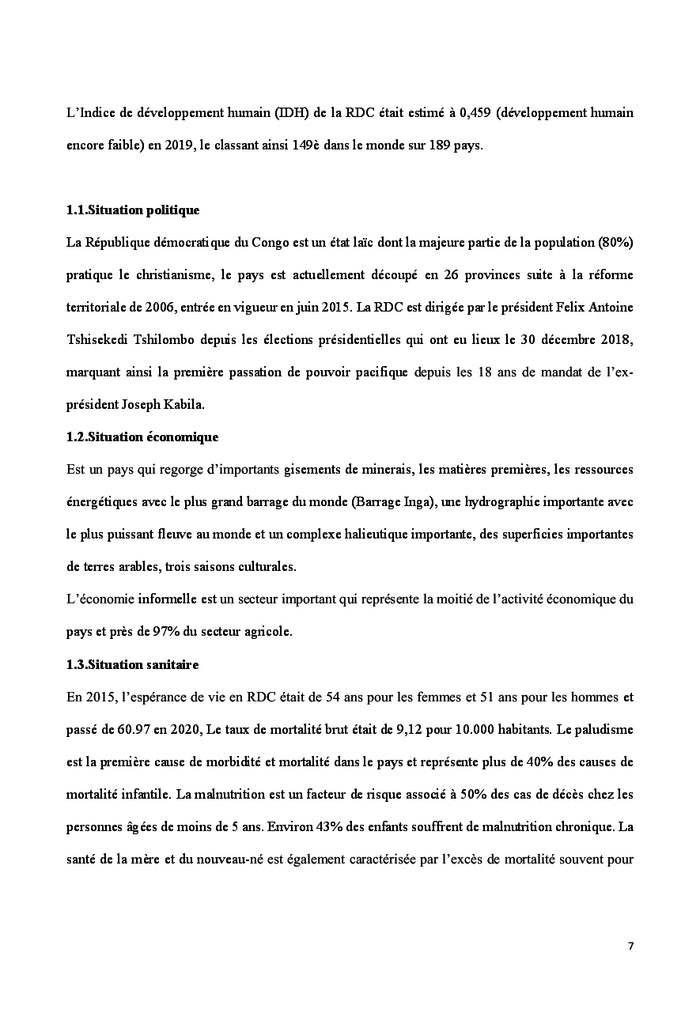 L'Indice de développement humain (IDH) de la RDC était estimé à 0,459 (développement humain encore faible) en 2019, le classant ainsi 149è dans le monde sur 189 pays.

1.1.Situation politique

La République démocratique du Congo est un état laïc dont la majeure partie de la population (80%) pratique le christianisme, le pays est actuellement découpé en 26 provinces suite à la réforme territoriale de 2006, entrée en vigueur en juin 2015. La RDC est dirigée par le président Felix Antoine Tshisekedi Tshilombo depuis les élections présidentielles qui ont eu lieux le 30 décembre 2018, marquant ainsi la première passation de pouvoir pacifique depuis les 18 ans de mandat de l'ex-président Joseph Kabila.

1.2.Situation économique

Est un pays qui regorge d'importants gisements de minerais, les matières premières, les ressources énergétiques avec le plus grand barrage du monde (Barrage Inga), une hydrographie importante avec le plus puissant fleuve au monde et un complexe halieutique importante, des superficies importantes de terres arables, trois saisons culturales.

L'économie informelle est un secteur important qui représente la moitié de l'activité économique du pays et près de 97% du secteur agricole.

1.3.Situation sanitaire

En 2015, l'espérance de vie en RDC était de 54 ans pour les femmes et 51 ans pour les hommes et passé de 60.97 en 2020, Le taux de mortalité brut était de 9,12 pour 10.000 habitants. Le paludisme est la première cause de morbidité et mortalité dans le pays et représente plus de 40% des causes de mortalité infantile. La malnutrition est un facteur de risque associé à 50% des cas de décès chez les personnes âgées de moins de 5 ans. Environ 43% des enfants souffrent de malnutrition chronique. La santé de la mère et du nouveau-né est également caractérisée par l'excès de mortalité souvent pour

7